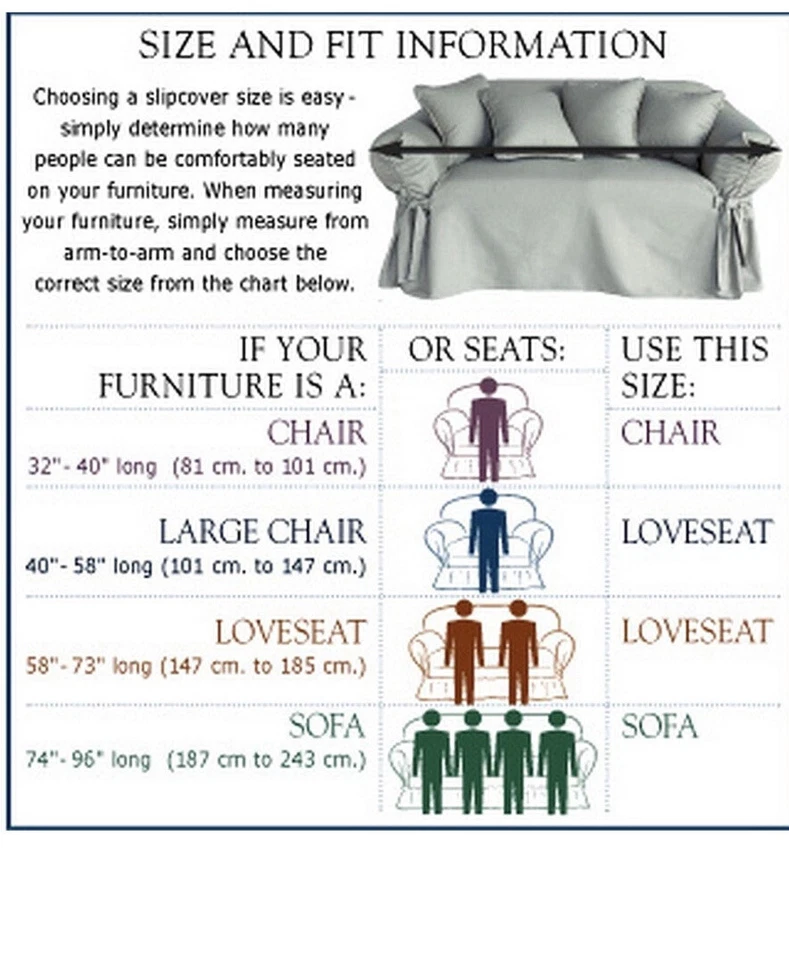 SIZE AND FIT INFORMATION

Choosing a slipcover size is easy - simply determine how many people can be comfortably seated on your furniture. When measuring your furniture, simply measure from arm-to-arm and choose the correct size from the chart below.

| IF YOUR FURNITURE IS A: | OR SEATS: | USE THIS SIZE: |
|---|---|---|
| CHAIR 32" - 40" long (81 cm. to 101 cm.) | | CHAIR |
| LARGE CHAIR 40" - 58" long (101 cm. to 147 cm.) | | LOVESEAT |
| LOVESEAT 58" - 73" long (147 cm. to 185 cm.) | | LOVESEAT |
| SOFA 74" - 96" long (187 cm to 243 cm.) | | SOFA |